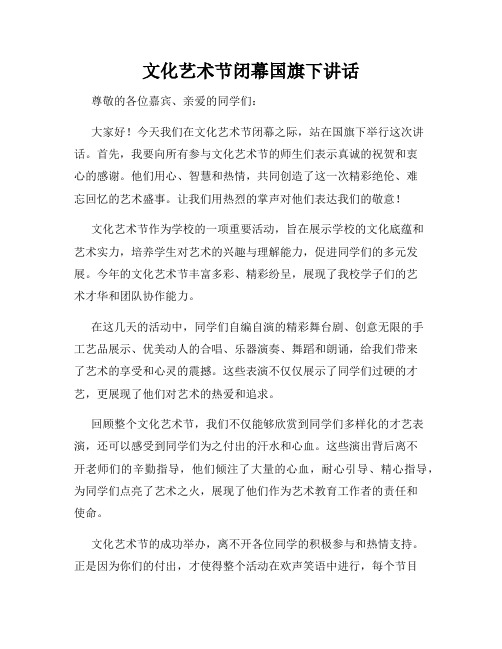 文化艺术节闭幕国旗下讲话

尊敬的各位嘉宾、亲爱的同学们：

大家好！今天我们在文化艺术节闭幕之际，站在国旗下举行这次讲话。首先，我要向所有参与文化艺术节的师生们表示真诚的祝贺和衷心的感谢。他们用心、智慧和热情，共同创造了这一次精彩绝伦、难忘回忆的艺术盛事。让我们用热烈的掌声对他们表达我们的敬意！

文化艺术节作为学校的一项重要活动，旨在展示学校的文化底蕴和艺术实力，培养学生对艺术的兴趣与理解能力，促进同学们的多元发展。今年的文化艺术节丰富多彩、精彩纷呈，展现了我校学子们的艺术才华和团队协作能力。

在这几天的活动中，同学们自编自演的精彩舞台剧、创意无限的手工艺品展示、优美动人的合唱、乐器演奏、舞蹈和朗诵，给我们带来了艺术的享受和心灵的震撼。这些表演不仅仅展示了同学们过硬的才艺，更展现了他们对艺术的热爱和追求。

回顾整个文化艺术节，我们不仅能够欣赏到同学们多样化的才艺表演，还可以感受到同学们为之付出的汗水和心血。这些演出背后离不开老师们的辛勤指导，他们倾注了大量的心血，耐心引导、精心指导，为同学们点亮了艺术之火，展现了他们作为艺术教育工作者的责任和使命。

文化艺术节的成功举办，离不开各位同学的积极参与和热情支持。正是因为你们的付出，才使得整个活动在欢声笑语中进行，每个节目